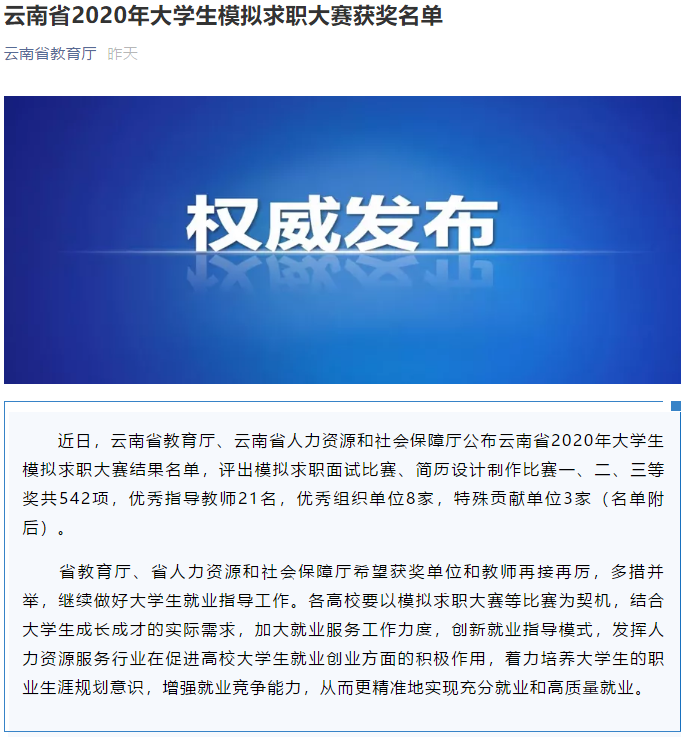 云南省2020年大学生模拟求职大赛获奖名单

云南省教育厅 昨天

权威发布

近日，云南省教育厅、云南省人力资源和社会保障厅公布云南省2020年大学生模拟求职大赛结果名单，评出模拟求职面试比赛、简历设计制作比赛一、二、三等奖共542项，优秀指导教师21名，优秀组织单位8家，特殊贡献单位3家（名单附后）。

省教育厅、省人力资源和社会保障厅希望获奖单位和教师再接再厉，多措并举，继续做好大学生就业指导工作。各高校要以模拟求职大赛等比赛为契机，结合大学生成长成才的实际需求，加大就业服务工作力度，创新就业指导模式，发挥人力资源服务行业在促进高校大学生就业创业方面的积极作用，着力培养大学生的职业生涯规划意识，增强就业竞争能力，从而更精准地实现充分就业和高质量就业。